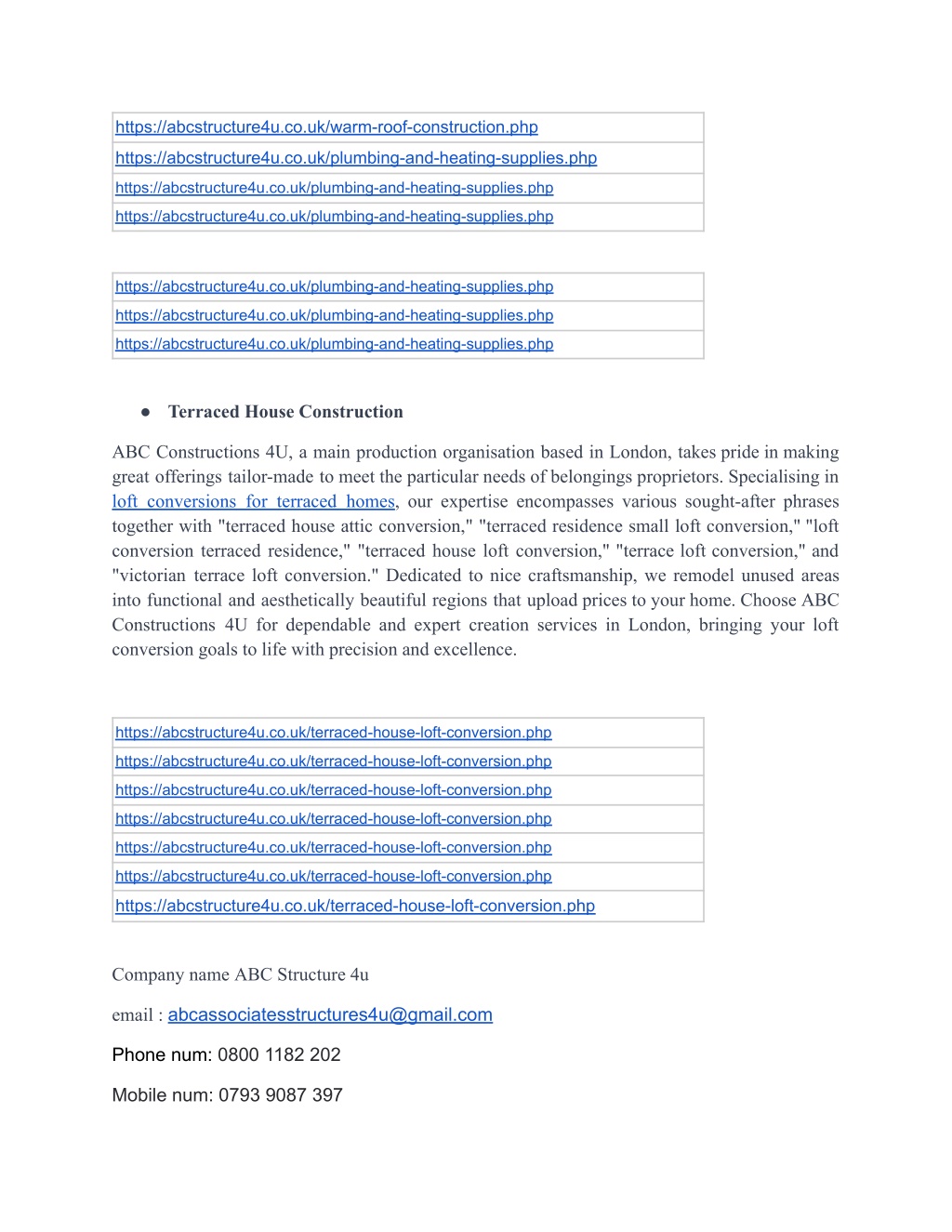 | https://abcstructure4u.co.uk/warm-roof-construction.php |
|---|
| https://abcstructure4u.co.uk/plumbing-and-heating-supplies.php |
| https://abcstructure4u.co.uk/plumbing-and-heating-supplies.php |
| https://abcstructure4u.co.uk/plumbing-and-heating-supplies.php |

| https://abcstructure4u.co.uk/plumbing-and-heating-supplies.php |
|---|
| https://abcstructure4u.co.uk/plumbing-and-heating-supplies.php |
| https://abcstructure4u.co.uk/plumbing-and-heating-supplies.php |

● Terraced House Construction

ABC Constructions 4U, a main production organisation based in London, takes pride in making great offerings tailor-made to meet the particular needs of belongings proprietors. Specialising in loft conversions for terraced homes, our expertise encompasses various sought-after phrases together with "terraced house attic conversion," "terraced residence small loft conversion," "loft conversion terraced residence," "terraced house loft conversion," "terrace loft conversion," and "victorian terrace loft conversion." Dedicated to nice craftsmanship, we remodel unused areas into functional and aesthetically beautiful regions that upload prices to your home. Choose ABC Constructions 4U for dependable and expert creation services in London, bringing your loft conversion goals to life with precision and excellence.

| https://abcstructure4u.co.uk/terraced-house-loft-conversion.php |
|---|
| https://abcstructure4u.co.uk/terraced-house-loft-conversion.php |
| https://abcstructure4u.co.uk/terraced-house-loft-conversion.php |
| https://abcstructure4u.co.uk/terraced-house-loft-conversion.php |
| https://abcstructure4u.co.uk/terraced-house-loft-conversion.php |
| https://abcstructure4u.co.uk/terraced-house-loft-conversion.php |
| https://abcstructure4u.co.uk/terraced-house-loft-conversion.php |

Company name ABC Structure 4u

email : abcassociatesstructures4u@gmail.com

Phone num: 0800 1182 202

Mobile num: 0793 9087 397